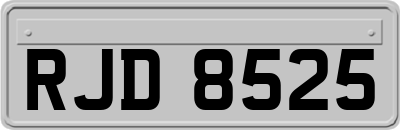 RJD 8525